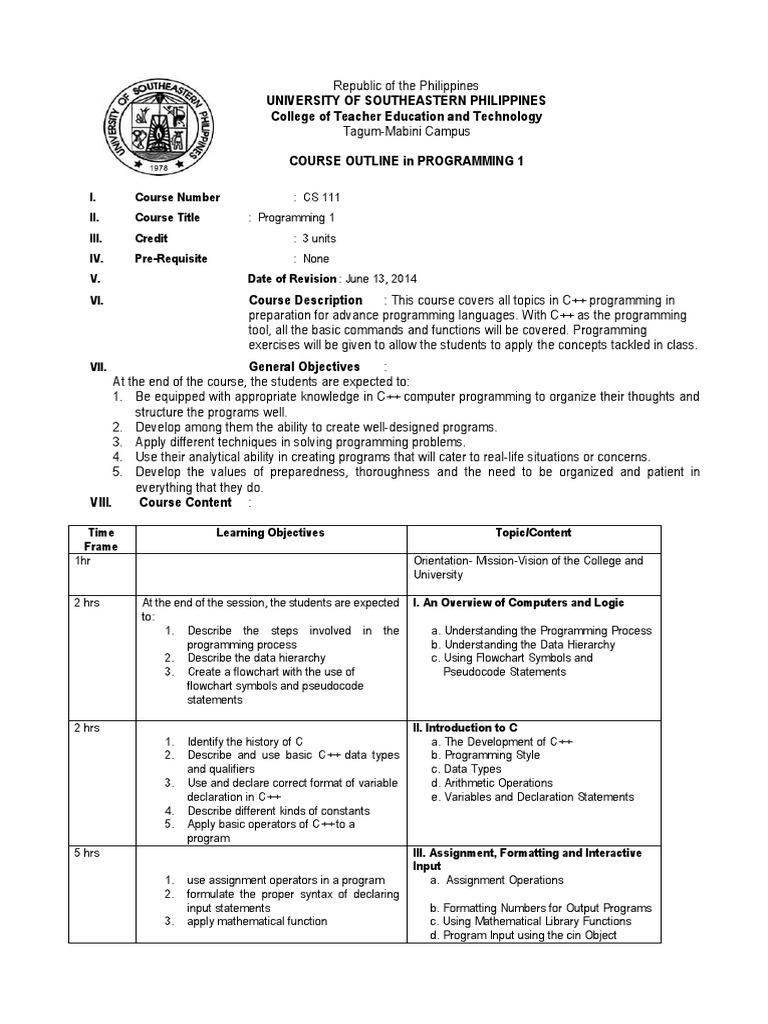 UNIVERSITY OF SOUTHEASTERN PHILIPPINES
1978

Republic of the Philippines
UNIVERSITY OF SOUTHEASTERN PHILIPPINES
College of Teacher Education and Technology
Tagum-Mabini Campus

COURSE OUTLINE in PROGRAMMING 1

I. Course Number : CS 111
II. Course Title : Programming 1
III. Credit : 3 units
IV. Pre-Requisite : None
V. Date of Revision : June 13, 2014
VI. Course Description : This course covers all topics in C++ programming in preparation for advance programming languages. With C++ as the programming tool, all the basic commands and functions will be covered. Programming exercises will be given to allow the students to apply the concepts tackled in class.
VII. General Objectives :
At the end of the course, the students are expected to:
1. Be equipped with appropriate knowledge in C++ computer programming to organize their thoughts and structure the programs well.
2. Develop among them the ability to create well-designed programs.
3. Apply different techniques in solving programming problems.
4. Use their analytical ability in creating programs that will cater to real-life situations or concerns.
5. Develop the values of preparedness, thoroughness and the need to be organized and patient in everything that they do.
VIII. Course Content :

| Time Frame | Learning Objectives | Topic/Content |
|---|---|---|
| 1hr | | Orientation- Mission-Vision of the College and University |
| 2 hrs | At the end of the session, the students are expected to: 1. Describe the steps involved in the programming process 2. Describe the data hierarchy 3. Create a flowchart with the use of flowchart symbols and pseudocode statements | I. An Overview of Computers and Logic a. Understanding the Programming Process b. Understanding the Data Hierarchy c. Using Flowchart Symbols and Pseudocode Statements |
| 2 hrs | 1. Identify the history of C 2. Describe and use basic C++ data types and qualifiers 3. Use and declare correct format of variable declaration in C++ 4. Describe different kinds of constants 5. Apply basic operators of C++to a program | II. Introduction to C a. The Development of C++ b. Programming Style c. Data Types d. Arithmetic Operations e. Variables and Declaration Statements |
| 5 hrs | 1. use assignment operators in a program 2. formulate the proper syntax of declaring input statements 3. apply mathematical function | III. Assignment, Formatting and Interactive Input a. Assignment Operations b. Formatting Numbers for Output Programs c. Using Mathematical Library Functions d. Program Input using the cin Object |